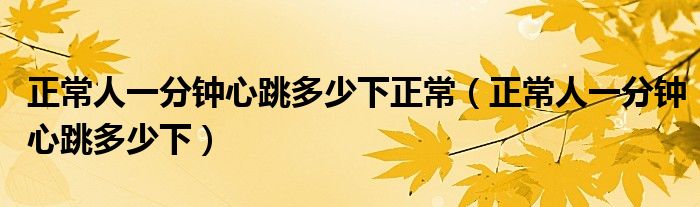 正常人一分钟心跳多少下正常（正常人一分钟心跳多少下）